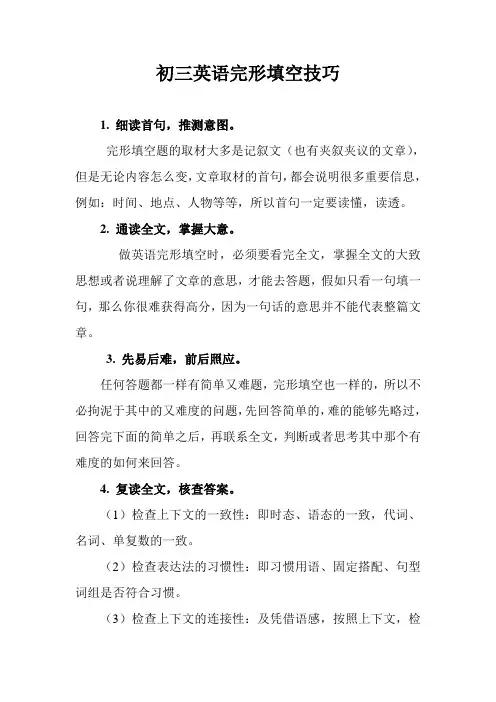 初三英语完形填空技巧

1. 细读首句，推测意图。

完形填空题的取材大多是记叙文（也有夹叙夹议的文章），但是无论内容怎么变，文章取材的首句，都会说明很多重要信息，例如：时间、地点、人物等等，所以首句一定要读懂，读透。

2. 通读全文，掌握大意。

做英语完形填空时，必须要看完全文，掌握全文的大致思想或者说理解了文章的意思，才能去答题，假如只看一句填一句，那么你很难获得高分，因为一句话的意思并不能代表整篇文章。

3. 先易后难，前后照应。

任何答题都一样有简单又难题，完形填空也一样的，所以不必拘泥于其中的又难度的问题，先回答简单的，难的能够先略过，回答完下面的简单之后，再联系全文，判断或者思考其中那个有难度的如何来回答。

4. 复读全文，核查答案。

（1）检查上下文的一致性：即时态、语态的一致，代词、名词、单复数的一致。

（2）检查表达法的习惯性：即习惯用语、固定搭配、句型词组是否符合习惯。

（3）检查上下文的连接性：及凭借语感，按照上下文，检